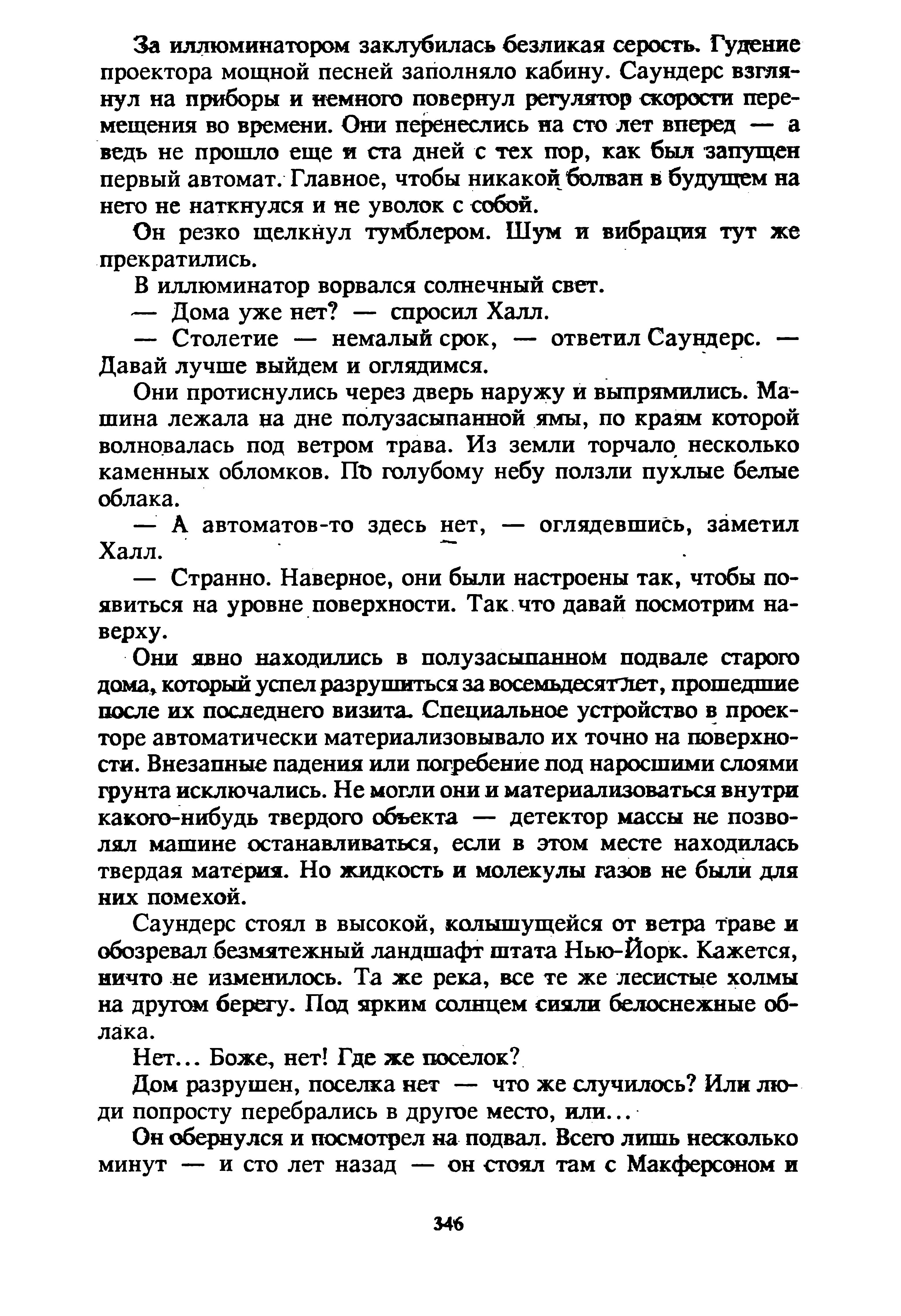 За иллюминатором заклубилась безликая серость. Гудение проектора мощной песней заполняло кабину. Саундерс взглянул на приборы и немного повернул регулятор скорости перемещения во времени. Они перенеслись на сто лет вперед — а ведь не прошло еще и ста дней с тех пор, как был запущен первый автомат. Главное, чтобы никакой болван в будущем на него не наткнулся и не уволок с собой.

Он резко щелкнул тумблером. Шум и вибрация тут же прекратились.

В иллюминатор ворвался солнечный свет.

— Дома уже нет? — спросил Халл.

— Столетие — немалый срок, — ответил Саундерс. — Давай лучше выйдем и оглядимся.

Они протиснулись через дверь наружу и выпрямились. Машина лежала на дне полузасыпанной ямы, по краям которой волновалась под ветром трава. Из земли торчало несколько каменных обломков. По голубому небу ползли пухлые белые облака.

— А автоматов-то здесь нет, — оглядевшись, заметил Халл.

— Странно. Наверное, они были настроены так, чтобы появиться на уровне поверхности. Так что давай посмотрим наверху.

Они явно находились в полузасыпанном подвале старого дома, который успел разрушиться за восемьдесят лет, прошедшие после их последнего визита. Специальное устройство в проекторе автоматически материализовывало их точно на поверхности. Внезапные падения или погребение под наросшими слоями грунта исключались. Не могли они и материализоваться внутри какого-нибудь твердого объекта — детектор массы не позволял машине останавливаться, если в этом месте находилась твердая материя. Но жидкость и молекулы газов не были для них помехой.

Саундерс стоял в высокой, колышущейся от ветра траве и обозревал безмятежный ландшафт штата Нью-Йорк. Кажется, ничто не изменилось. Та же река, все те же лесистые холмы на другом берегу. Под ярким солнцем сияли белоснежные облака.

Нет... Боже, нет! Где же поселок?

Дом разрушен, поселка нет — что же случилось? Или люди попросту перебрались в другое место, или...

Он обернулся и посмотрел на подвал. Всего лишь несколько минут — и сто лет назад — он стоял там с Макферсоном и

346